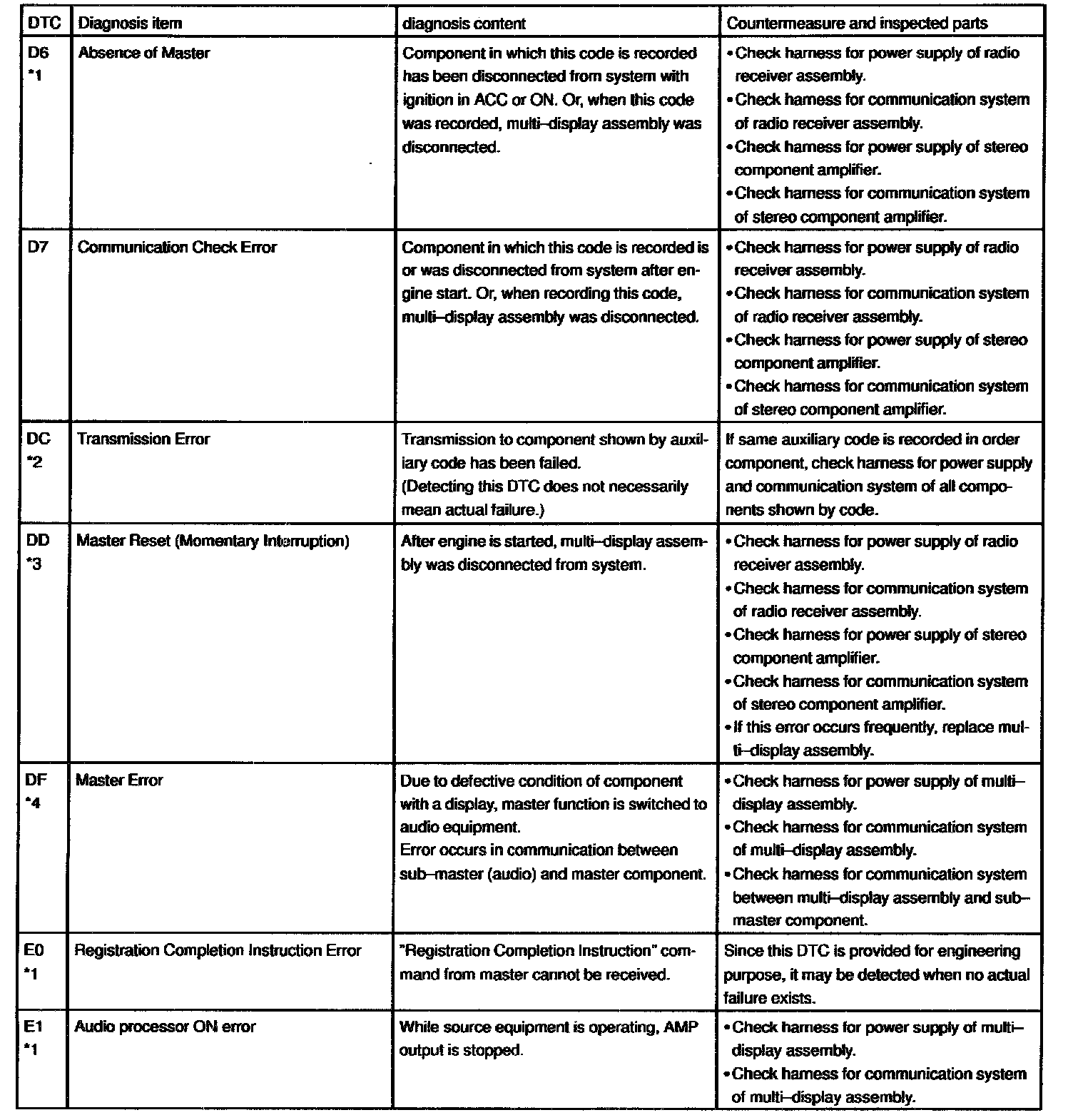 | DTC | Diagnosis item | diagnosis content | Countermeasure and inspected parts |
|---|---|---|---|
| D6 *1 | Absence of Master | Component in which this code is recorded has been disconnected from system with ignition in ACC or ON. Or, when this code was recorded, multi–display assembly was disconnected. | • Check harness for power supply of radio receiver assembly. • Check harness for communication system of radio receiver assembly. • Check harness for power supply of stereo component amplifier. • Check harness for communication system of stereo component amplifier. |
| D7 | Communication Check Error | Component in which this code is recorded is or was disconnected from system after engine start. Or, when recording this code, multi–display assembly was disconnected. | • Check harness for power supply of radio receiver assembly. • Check harness for communication system of radio receiver assembly. • Check harness for power supply of stereo component amplifier. • Check harness for communication system of stereo component amplifier. |
| DC *2 | Transmission Error | Transmission to component shown by auxiliary code has been failed. (Detecting this DTC does not necessarily mean actual failure.) | If same auxiliary code is recorded in order component, check harness for power supply and communication system of all components shown by code. |
| DD *3 | Master Reset (Momentary Interruption) | After engine is started, multi–display assembly was disconnected from system. | • Check harness for power supply of radio receiver assembly. • Check harness for communication system of radio receiver assembly. • Check harness for power supply of stereo component amplifier. • Check harness for communication system of stereo component amplifier. • If this error occurs frequently, replace multi–display assembly. |
| DF *4 | Master Error | Due to defective condition of component with a display, master function is switched to audio equipment. Error occurs in communication between sub–master (audio) and master component. | • Check harness for power supply of multi–display assembly. • Check harness for communication system of multi–display assembly. • Check harness for communication system between multi–display assembly and sub–master component. |
| E0 *1 | Registration Completion Instruction Error | "Registration Completion Instruction" command from master cannot be received. | Since this DTC is provided for engineering purpose, it may be detected when no actual failure exists. |
| E1 *1 | Audio processor ON error | While source equipment is operating, AMP output is stopped. | • Check harness for power supply of multi–display assembly. • Check harness for communication system of multi–display assembly. |